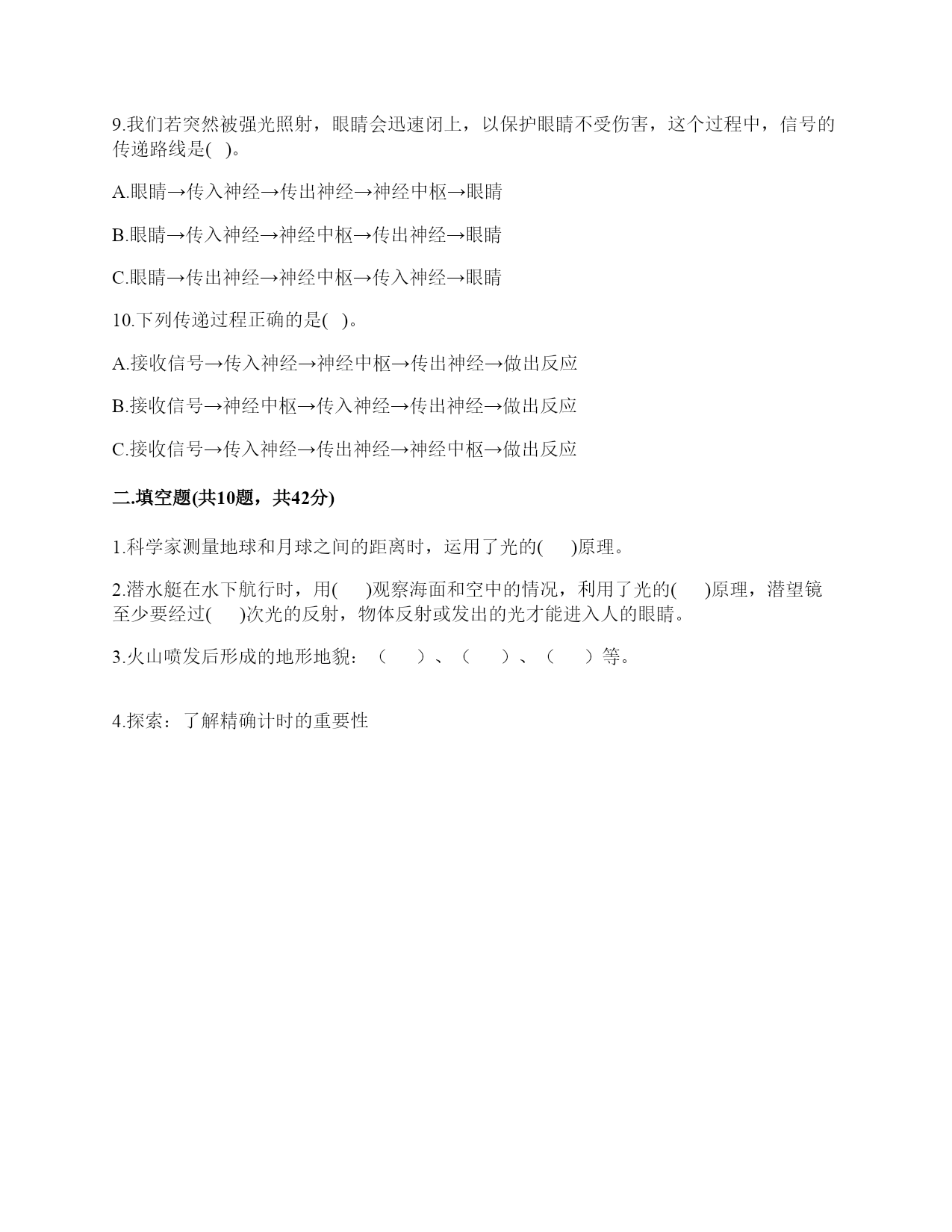 9.我们若突然被强光照射，眼睛会迅速闭上，以保护眼睛不受伤害，这个过程中，信号的传递路线是( )。

A.眼睛→传入神经→传出神经→神经中枢→眼睛

B.眼睛→传入神经→神经中枢→传出神经→眼睛

C.眼睛→传出神经→神经中枢→传入神经→眼睛

10.下列传递过程正确的是( )。

A.接收信号→传入神经→神经中枢→传出神经→做出反应

B.接收信号→神经中枢→传入神经→传出神经→做出反应

C.接收信号→传入神经→传出神经→神经中枢→做出反应

二.填空题(共10题，共42分)

1.科学家测量地球和月球之间的距离时，运用了光的( )原理。

2.潜水艇在水下航行时，用( )观察海面和空中的情况，利用了光的( )原理，潜望镜至少要经过( )次光的反射，物体反射或发出的光才能进入人的眼睛。

3.火山喷发后形成的地形地貌：（ ）、（ ）、（ ）等。

4.探索：了解精确计时的重要性